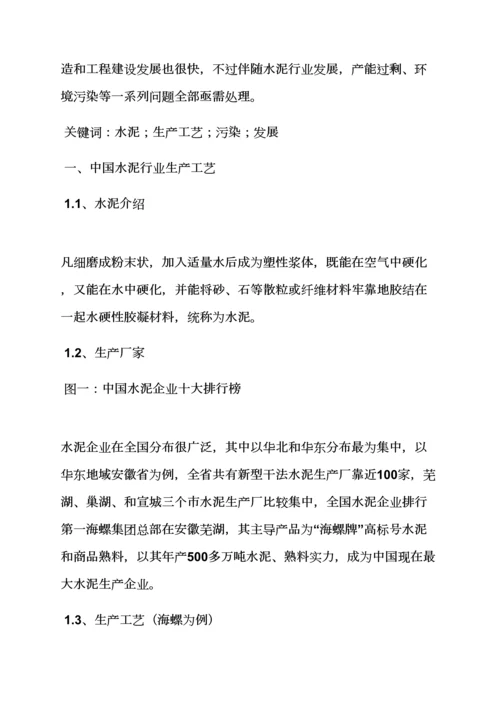 造和工程建设发展也很快，不过伴随水泥行业发展，产能过剩、环境污染等一系列问题全部亟需处理。

关键词：水泥；生产工艺；污染；发展

一、中国水泥行业生产工艺

1.1、水泥介绍

凡细磨成粉末状，加入适量水后成为塑性浆体，既能在空气中硬化，又能在水中硬化，并能将砂、石等散粒或纤维材料牢靠地胶结在一起水硬性胶凝材料，统称为水泥。

1.2、生产厂家

图一：中国水泥企业十大排行榜

水泥企业在全国分布很广泛，其中以华北和华东分布最为集中，以华东地域安徽省为例，全省共有新型干法水泥生产厂靠近100家，芜湖、巢湖、和宣城三个市水泥生产厂比较集中，全国水泥企业排行第一海螺集团总部在安徽芜湖，其主导产品为“海螺牌”高标号水泥和商品熟料，以其年产500多万吨水泥、熟料实力，成为中国现在最大水泥生产企业。

1.3、生产工艺（海螺为例）